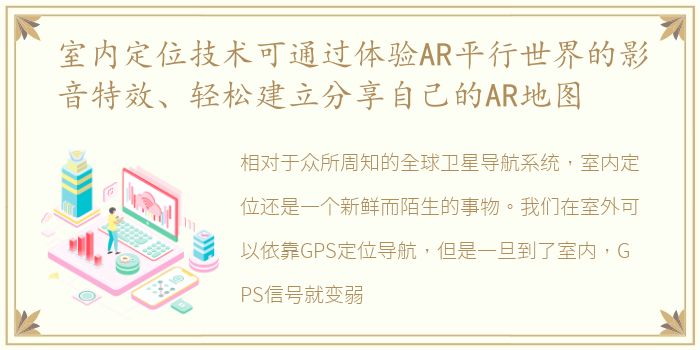 室内定位技术可通过体验AR平行世界的影音特效、轻松建立分享自己的AR地图

相对于众所周知的全球卫星导航系统，室内定位还是一个新鲜而陌生的事物。我们在室外可以依靠GPS定位导航，但是一旦到了室内，GPS信号就变弱